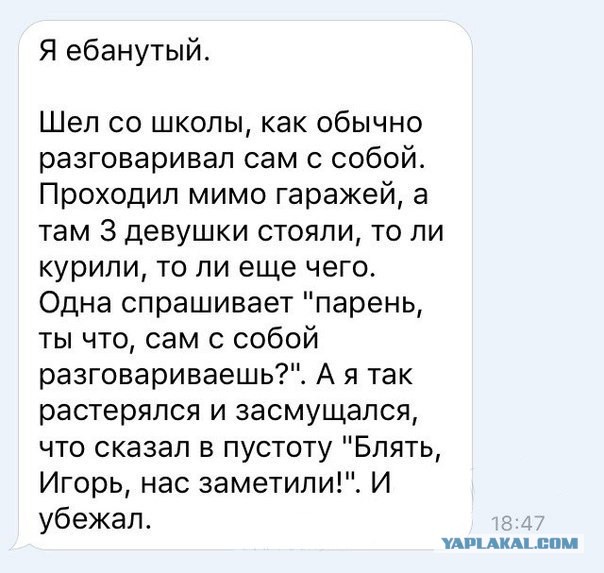 Я ебанутый.

Шел со школы, как обычно разговаривал сам с собой. Проходил мимо гаражей, а там 3 девушки стояли, то ли курили, то ли еще чего. Одна спрашивает "парень, ты что, сам с собой разговариваешь?". А я так растерялся и засмущался, что сказал в пустоту "Блять, Игорь, нас заметили!". И убежал.

18:47

YAPLAKAL.COM